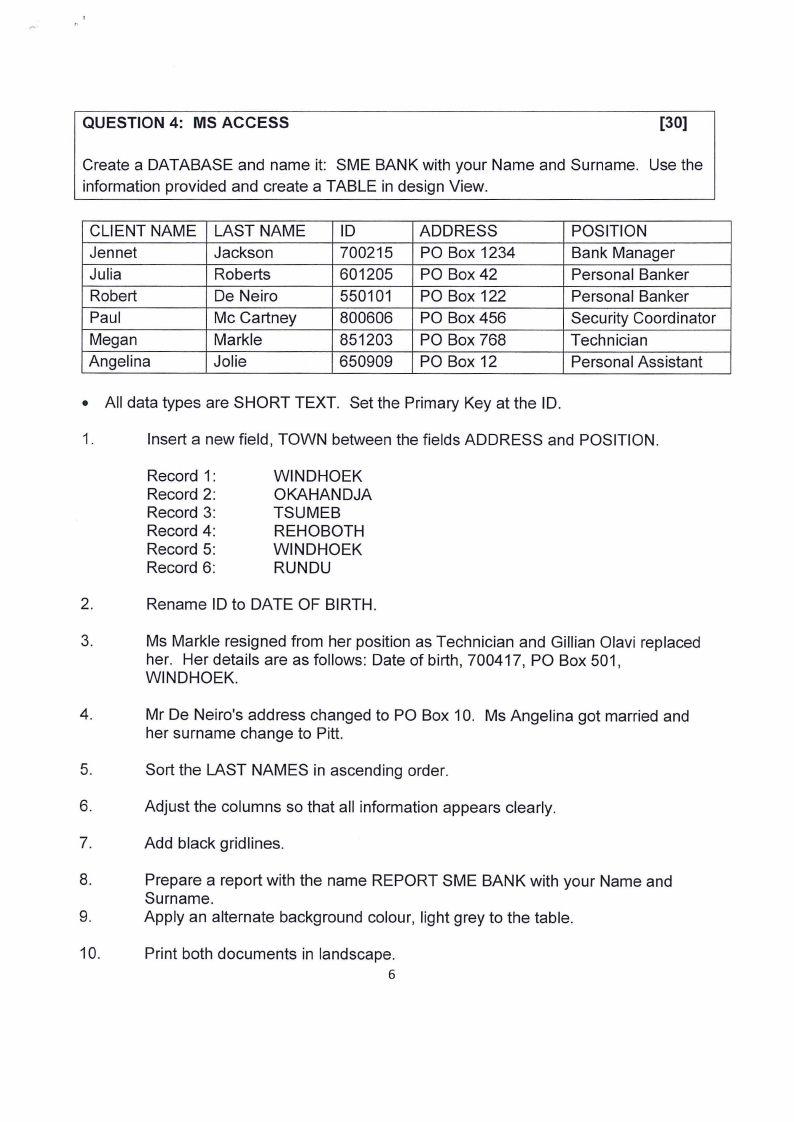 QUESTION 4: MS ACCESS [30]

Create a DATABASE and name it: SME BANK with your Name and Surname. Use the information provided and create a TABLE in design View.

| CLIENT NAME | LAST NAME | ID | ADDRESS | POSITION |
|---|---|---|---|---|
| Jennet | Jackson | 700215 | PO Box 1234 | Bank Manager |
| Julia | Roberts | 601205 | PO Box 42 | Personal Banker |
| Robert | De Neiro | 550101 | PO Box 122 | Personal Banker |
| Paul | Mc Cartney | 800606 | PO Box 456 | Security Coordinator |
| Megan | Markle | 851203 | PO Box 768 | Technician |
| Angelina | Jolie | 650909 | PO Box 12 | Personal Assistant |

• All data types are SHORT TEXT. Set the Primary Key at the ID.

1. Insert a new field, TOWN between the fields ADDRESS and POSITION.

Record 1: WINDHOEK
Record 2: OKAHANDJA
Record 3: TSUMEB
Record 4: REHOBOTH
Record 5: WINDHOEK
Record 6: RUNDU

2. Rename ID to DATE OF BIRTH.

3. Ms Markle resigned from her position as Technician and Gillian Olavi replaced her. Her details are as follows: Date of birth, 700417, PO Box 501, WINDHOEK.

4. Mr De Neiro's address changed to PO Box 10. Ms Angelina got married and her surname change to Pitt.

5. Sort the LAST NAMES in ascending order.

6. Adjust the columns so that all information appears clearly.

7. Add black gridlines.

8. Prepare a report with the name REPORT SME BANK with your Name and Surname.
9. Apply an alternate background colour, light grey to the table.

10. Print both documents in landscape.

6